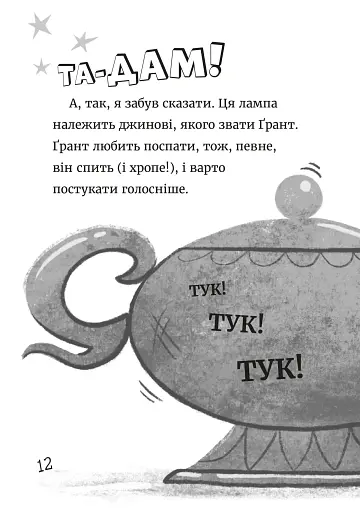 ТА-ДАМ!

А, так, я забув сказати. Ця лампа належить джинові, якого звати Ґрант. Ґрант любить поспати, тож, певне, він спить (і хропе!), і варто постукати голосніше.

ТУК!

ТУК!

ТУК!

12